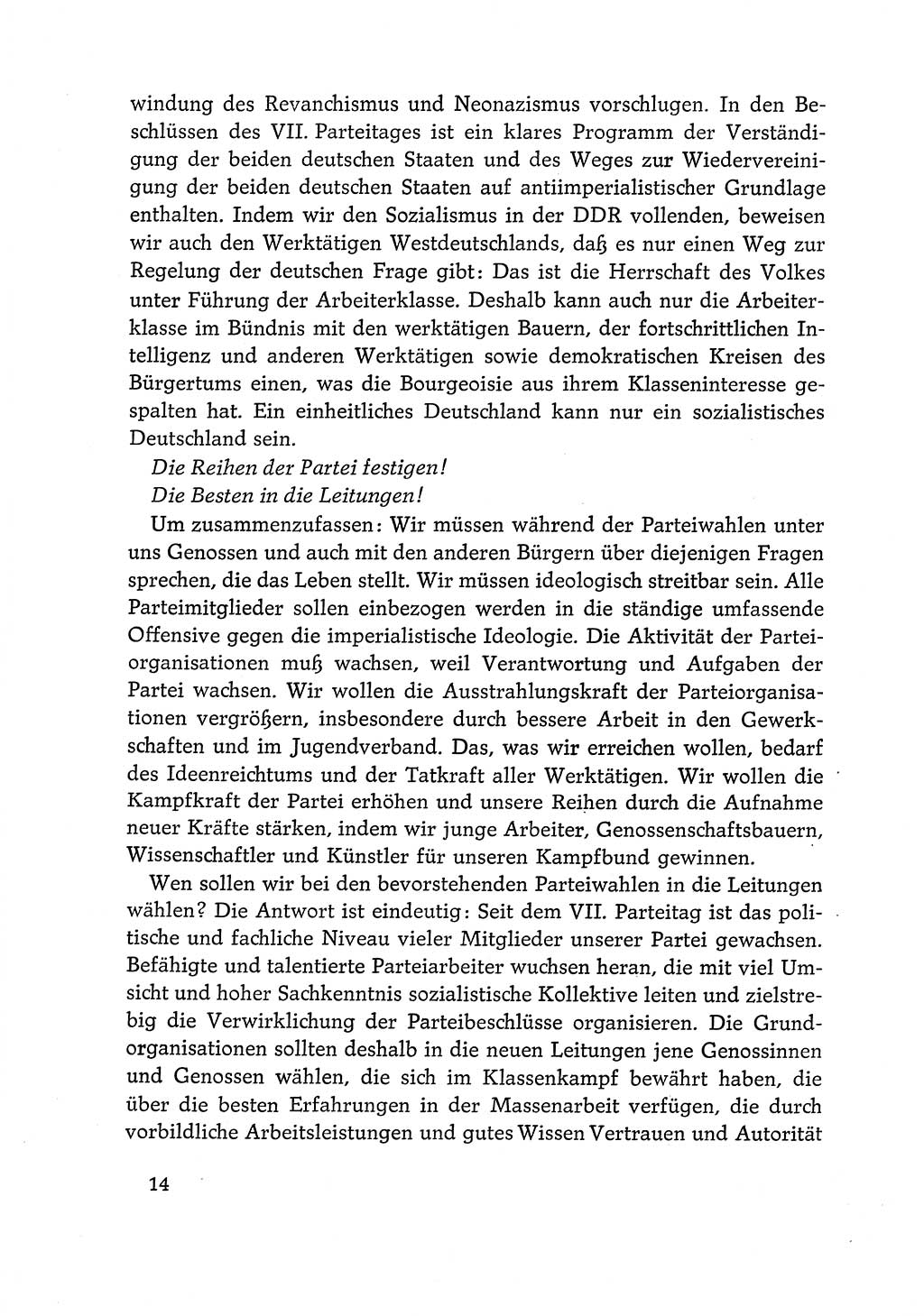 windung des Revanchismus und Neonazismus vorschlugen. In den Beschlüssen des VII. Parteitages ist ein klares Programm der Verständigung der beiden deutschen Staaten und des Weges zur Wiedervereinigung der beiden deutschen Staaten auf antiimperialistischer Grundlage enthalten. Indem wir den Sozialismus in der DDR vollenden, beweisen wir auch den Werktätigen Westdeutschlands, daß es nur einen Weg zur Regelung der deutschen Frage gibt: Das ist die Herrschaft des Volkes unter Führung der Arbeiterklasse. Deshalb kann auch nur die Arbeiterklasse im Bündnis mit den werktätigen Bauern, der fortschrittlichen Intelligenz und anderen Werktätigen sowie demokratischen Kreisen des Bürgertums einen, was die Bourgeoisie aus ihrem Klasseninteresse gespalten hat. Ein einheitliches Deutschland kann nur ein sozialistisches Deutschland sein.

Die Reihen der Partei festigen!
Die Besten in die Leitungen!

Um zusammenzufassen: Wir müssen während der Parteiwahlen unter uns Genossen und auch mit den anderen Bürgern über diejenigen Fragen sprechen, die das Leben stellt. Wir müssen ideologisch streitbar sein. Alle Parteimitglieder sollen einbezogen werden in die ständige umfassende Offensive gegen die imperialistische Ideologie. Die Aktivität der Parteiorganisationen muß wachsen, weil Verantwortung und Aufgaben der Partei wachsen. Wir wollen die Ausstrahlungskraft der Parteiorganisationen vergrößern, insbesondere durch bessere Arbeit in den Gewerkschaften und im Jugendverband. Das, was wir erreichen wollen, bedarf des Ideenreichtums und der Tatkraft aller Werktätigen. Wir wollen die Kampfkraft der Partei erhöhen und unsere Reihen durch die Aufnahme neuer Kräfte stärken, indem wir junge Arbeiter, Genossenschaftsbauern, Wissenschaftler und Künstler für unseren Kampfbund gewinnen.

Wen sollen wir bei den bevorstehenden Parteiwahlen in die Leitungen wählen? Die Antwort ist eindeutig: Seit dem VII. Parteitag ist das politische und fachliche Niveau vieler Mitglieder unserer Partei gewachsen. Befähigte und talentierte Parteiarbeiter wuchsen heran, die mit viel Umsicht und hoher Sachkenntnis sozialistische Kollektive leiten und zielstrebig die Verwirklichung der Parteibeschlüsse organisieren. Die Grundorganisationen sollten deshalb in die neuen Leitungen jene Genossinnen und Genossen wählen, die sich im Klassenkampf bewährt haben, die über die besten Erfahrungen in der Massenarbeit verfügen, die durch vorbildliche Arbeitsleistungen und gutes Wissen Vertrauen und Autorität

14